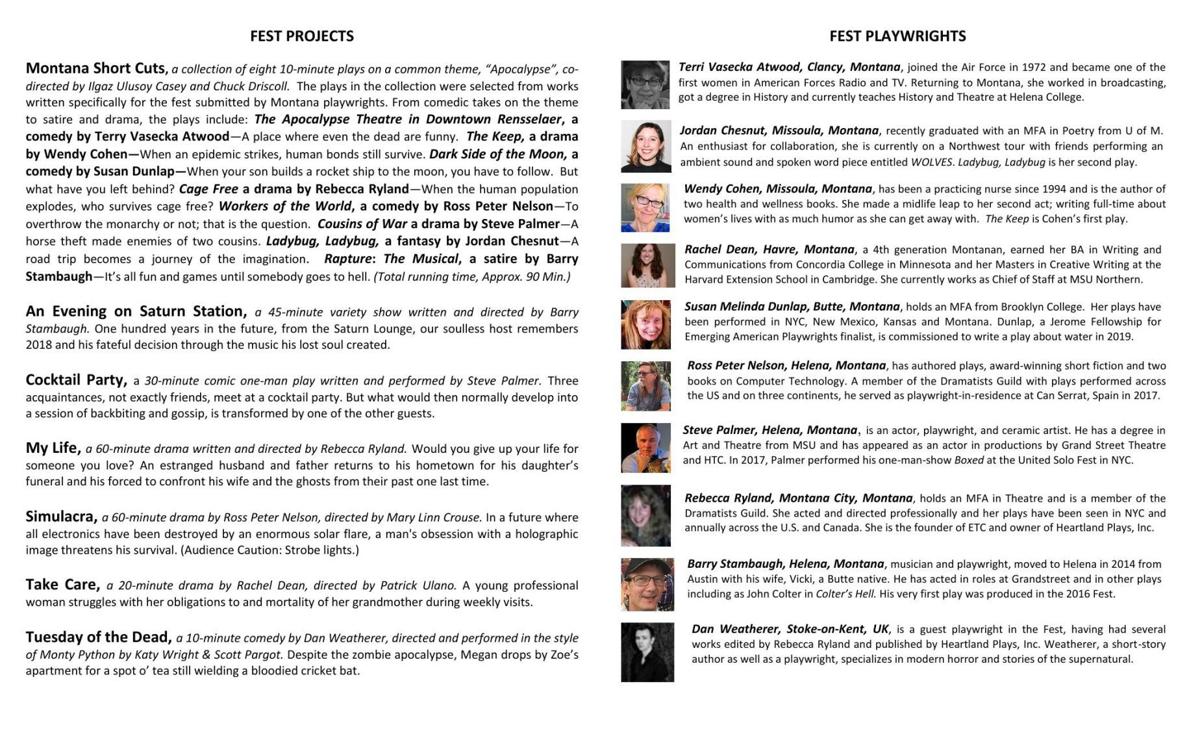 FEST PROJECTS

Montana Short Cuts, a collection of eight 10-minute plays on a common theme, "Apocalypse", co-directed by Ilgaz Ulusoy Casey and Chuck Driscoll. The plays in the collection were selected from works written specifically for the fest submitted by Montana playwrights. From comedic takes on the theme to satire and drama, the plays include: The Apocalypse Theatre in Downtown Rensselaer, a comedy by Terry Vasecka Atwood—A place where even the dead are funny. The Keep, a drama by Wendy Cohen—When an epidemic strikes, human bonds still survive. Dark Side of the Moon, a comedy by Susan Dunlap—When your son builds a rocket ship to the moon, you have to follow. But what have you left behind? Cage Free a drama by Rebecca Ryland—When the human population explodes, who survives cage free? Workers of the World, a comedy by Ross Peter Nelson—To overthrow the monarchy or not; that is the question. Cousins of War a drama by Steve Palmer—A horse theft made enemies of two cousins. Ladybug, Ladybug, a fantasy by Jordan Chesnut—A road trip becomes a journey of the imagination. Rapture: The Musical, a satire by Barry Stambaugh—It's all fun and games until somebody goes to hell. (Total running time, Approx. 90 Min.)

An Evening on Saturn Station, a 45-minute variety show written and directed by Barry Stambaugh. One hundred years in the future, from the Saturn Lounge, our soulless host remembers 2018 and his fateful decision through the music his lost soul created.

Cocktail Party, a 30-minute comic one-man play written and performed by Steve Palmer. Three acquaintances, not exactly friends, meet at a cocktail party. But what would then normally develop into a session of backbiting and gossip, is transformed by one of the other guests.

My Life, a 60-minute drama written and directed by Rebecca Ryland. Would you give up your life for someone you love? An estranged husband and father returns to his hometown for his daughter's funeral and his forced to confront his wife and the ghosts from their past one last time.

Simulacra, a 60-minute drama by Ross Peter Nelson, directed by Mary Linn Crouse. In a future where all electronics have been destroyed by an enormous solar flare, a man's obsession with a holographic image threatens his survival. (Audience Caution: Strobe lights.)

Take Care, a 20-minute drama by Rachel Dean, directed by Patrick Ulano. A young professional woman struggles with her obligations to and mortality of her grandmother during weekly visits.

Tuesday of the Dead, a 10-minute comedy by Dan Weatherer, directed and performed in the style of Monty Python by Katy Wright & Scott Pargot. Despite the zombie apocalypse, Megan drops by Zoe's apartment for a spot o' tea still wielding a bloodied cricket bat.

FEST PLAYWRIGHTS

Terri Vasecka Atwood, Clancy, Montana, joined the Air Force in 1972 and became one of the first women in American Forces Radio and TV. Returning to Montana, she worked in broadcasting, got a degree in History and currently teaches History and Theatre at Helena College.

Jordan Chesnut, Missoula, Montana, recently graduated with an MFA in Poetry from U of M. An enthusiast for collaboration, she is currently on a Northwest tour with friends performing an ambient sound and spoken word piece entitled WOLVES. Ladybug, Ladybug is her second play.

Wendy Cohen, Missoula, Montana, has been a practicing nurse since 1994 and is the author of two health and wellness books. She made a midlife leap to her second act; writing full-time about women's lives with as much humor as she can get away with. The Keep is Cohen's first play.

Rachel Dean, Havre, Montana, a 4th generation Montanan, earned her BA in Writing and Communications from Concordia College in Minnesota and her Masters in Creative Writing at the Harvard Extension School in Cambridge. She currently works as Chief of Staff at MSU Northern.

Susan Melinda Dunlap, Butte, Montana, holds an MFA from Brooklyn College. Her plays have been performed in NYC, New Mexico, Kansas and Montana. Dunlap, a Jerome Fellowship for Emerging American Playwrights finalist, is commissioned to write a play about water in 2019.

Ross Peter Nelson, Helena, Montana, has authored plays, award-winning short fiction and two books on Computer Technology. A member of the Dramatists Guild with plays performed across the US and on three continents, he served as playwright-in-residence at Can Serrat, Spain in 2017.

Steve Palmer, Helena, Montana, is an actor, playwright, and ceramic artist. He has a degree in Art and Theatre from MSU and has appeared as an actor in productions by Grand Street Theatre and HTC. In 2017, Palmer performed his one-man-show Boxed at the United Solo Fest in NYC.

Rebecca Ryland, Montana City, Montana, holds an MFA in Theatre and is a member of the Dramatists Guild. She acted and directed professionally and her plays have been seen in NYC and annually across the U.S. and Canada. She is the founder of ETC and owner of Heartland Plays, Inc.

Barry Stambaugh, Helena, Montana, musician and playwright, moved to Helena in 2014 from Austin with his wife, Vicki, a Butte native. He has acted in roles at Grandstreet and in other plays including as John Colter in Colter's Hell. His very first play was produced in the 2016 Fest.

Dan Weatherer, Stoke-on-Kent, UK, is a guest playwright in the Fest, having had several works edited by Rebecca Ryland and published by Heartland Plays, Inc. Weatherer, a short-story author as well as a playwright, specializes in modern horror and stories of the supernatural.